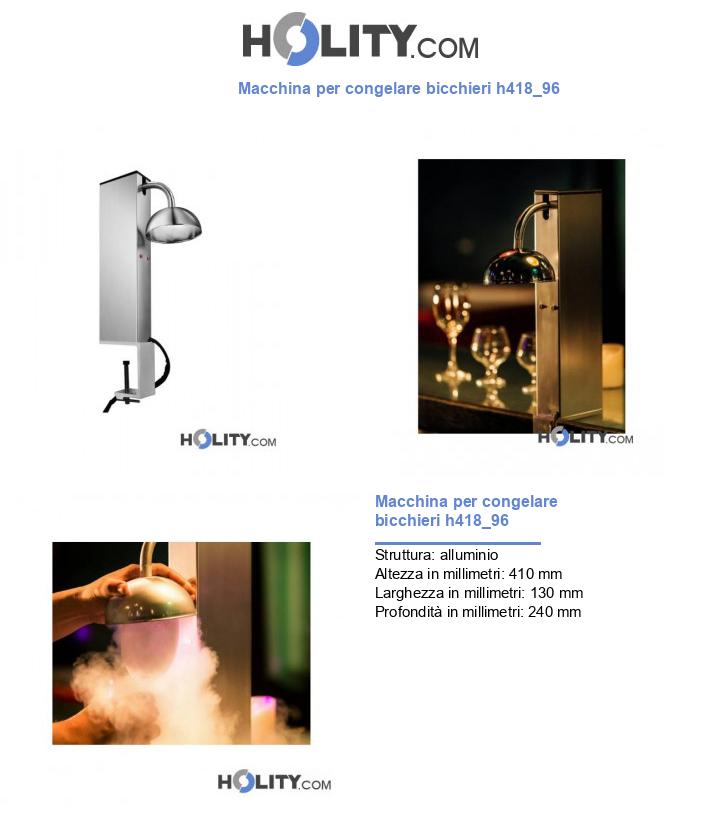 HOLITY.COM

Macchina per congelare bicchieri h418_96

HOLITY.COM

HOLITY.COM

Macchina per congelare bicchieri h418_96

Struttura: alluminio
Altezza in millimetri: 410 mm
Larghezza in millimetri: 130 mm
Profondità in millimetri: 240 mm

HOLITY.COM